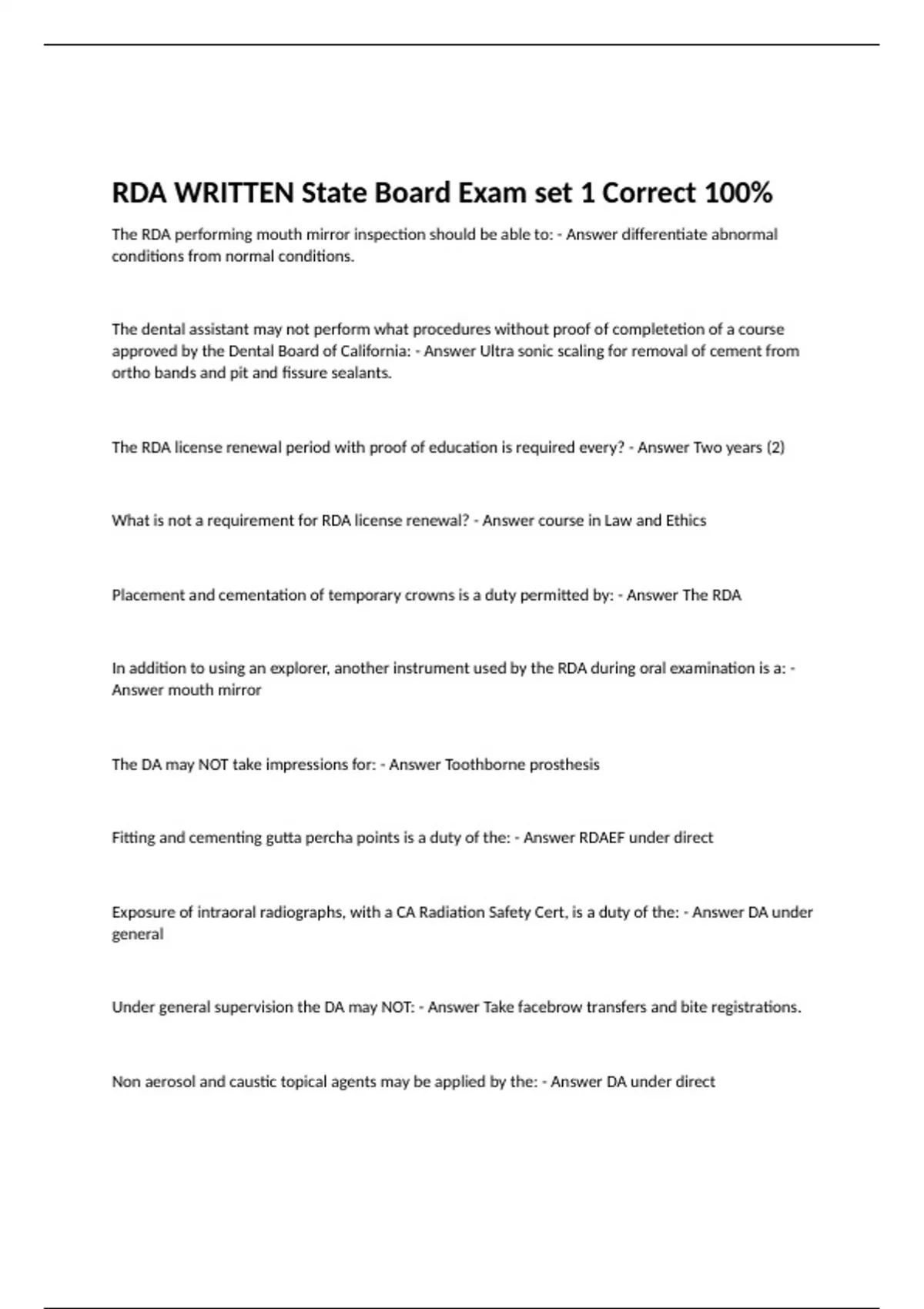 RDA WRITTEN State Board Exam set 1 Correct 100%

The RDA performing mouth mirror inspection should be able to: - Answer differentiate abnormal conditions from normal conditions.

The dental assistant may not perform what procedures without proof of completetion of a course approved by the Dental Board of California: - Answer Ultra sonic scaling for removal of cement from ortho bands and pit and fissure sealants.

The RDA license renewal period with proof of education is required every? - Answer Two years (2)

What is not a requirement for RDA license renewal? - Answer course in Law and Ethics

Placement and cementation of temporary crowns is a duty permitted by: - Answer The RDA

In addition to using an explorer, another instrument used by the RDA during oral examination is a: - Answer mouth mirror

The DA may NOT take impressions for: - Answer Toothborne prosthesis

Fitting and cementing gutta percha points is a duty of the: - Answer RDAEF under direct

Exposure of intraoral radiographs, with a CA Radiation Safety Cert, is a duty of the: - Answer DA under general

Under general supervision the DA may NOT: - Answer Take facebrow transfers and bite registrations.

Non aerosol and caustic topical agents may be applied by the: - Answer DA under direct